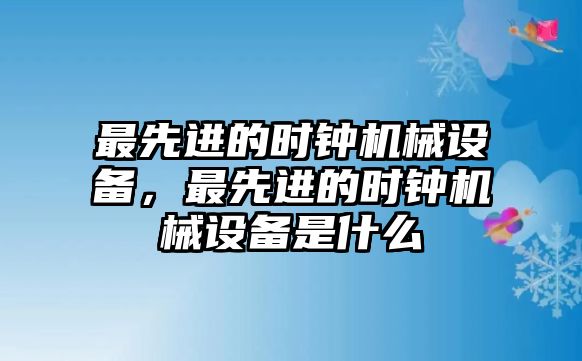 最先进的时钟机械设备，最先进的时钟机械设备是什么